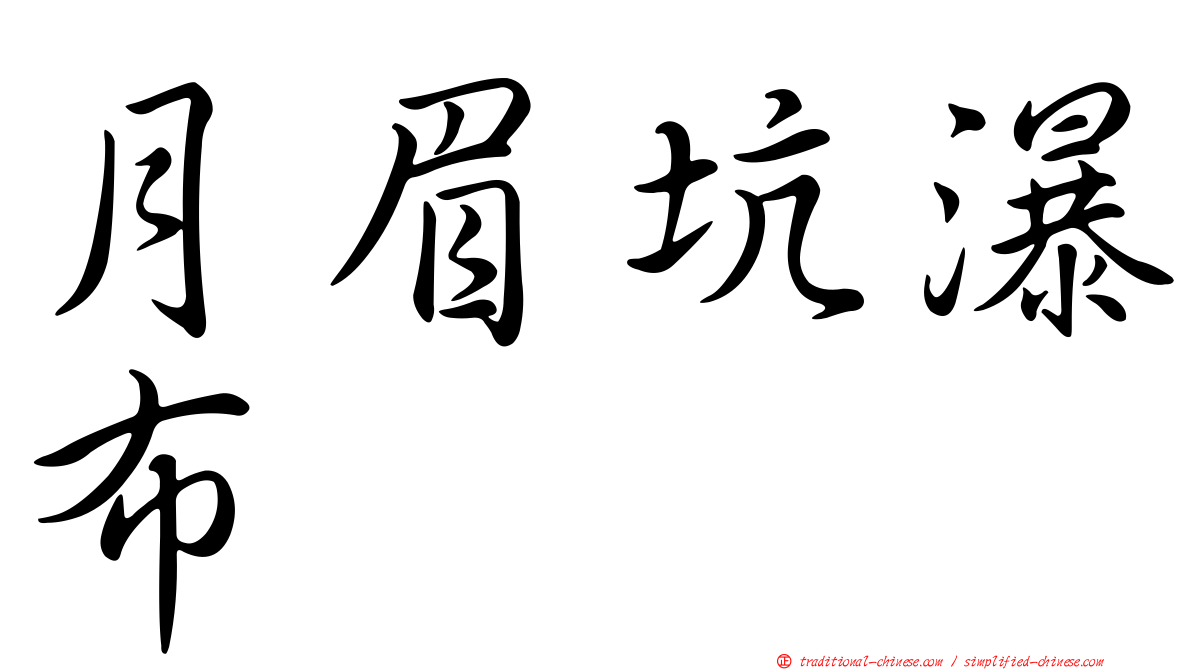 月眉坑瀑布

㊣ traditional-chinese.com / simplified-chinese.com